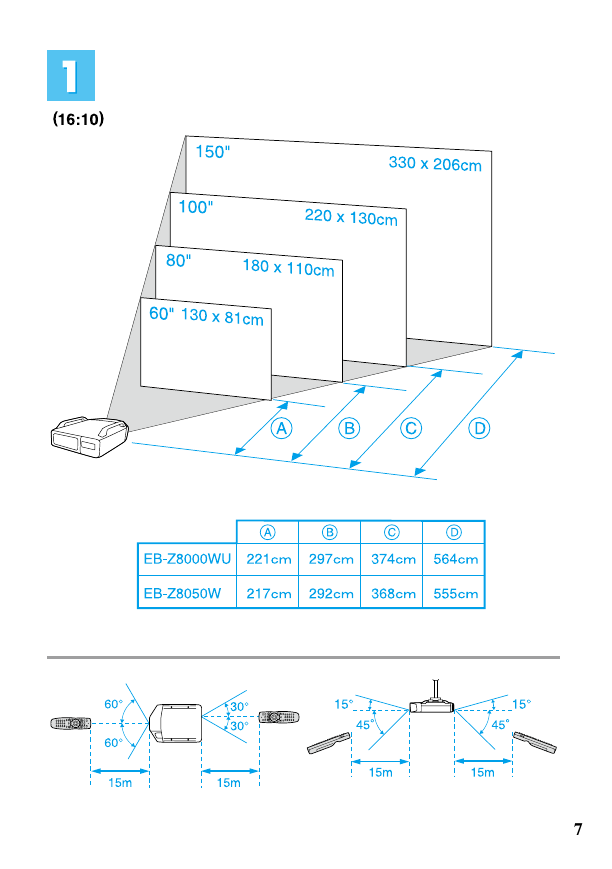 1

(16:10)

150" 330 x 206cm

100" 220 x 130cm

80" 180 x 110cm

60" 130 x 81cm

Ⓐ Ⓑ Ⓒ Ⓓ

| | Ⓐ | Ⓑ | Ⓒ | Ⓓ |
|---|---|---|---|---|
| EB-Z8000WU | 221cm | 297cm | 374cm | 564cm |
| EB-Z8050W | 217cm | 292cm | 368cm | 555cm |

60° 60° 30° 30°
15m 15m

15° 45° 15° 45°
15m 15m

7